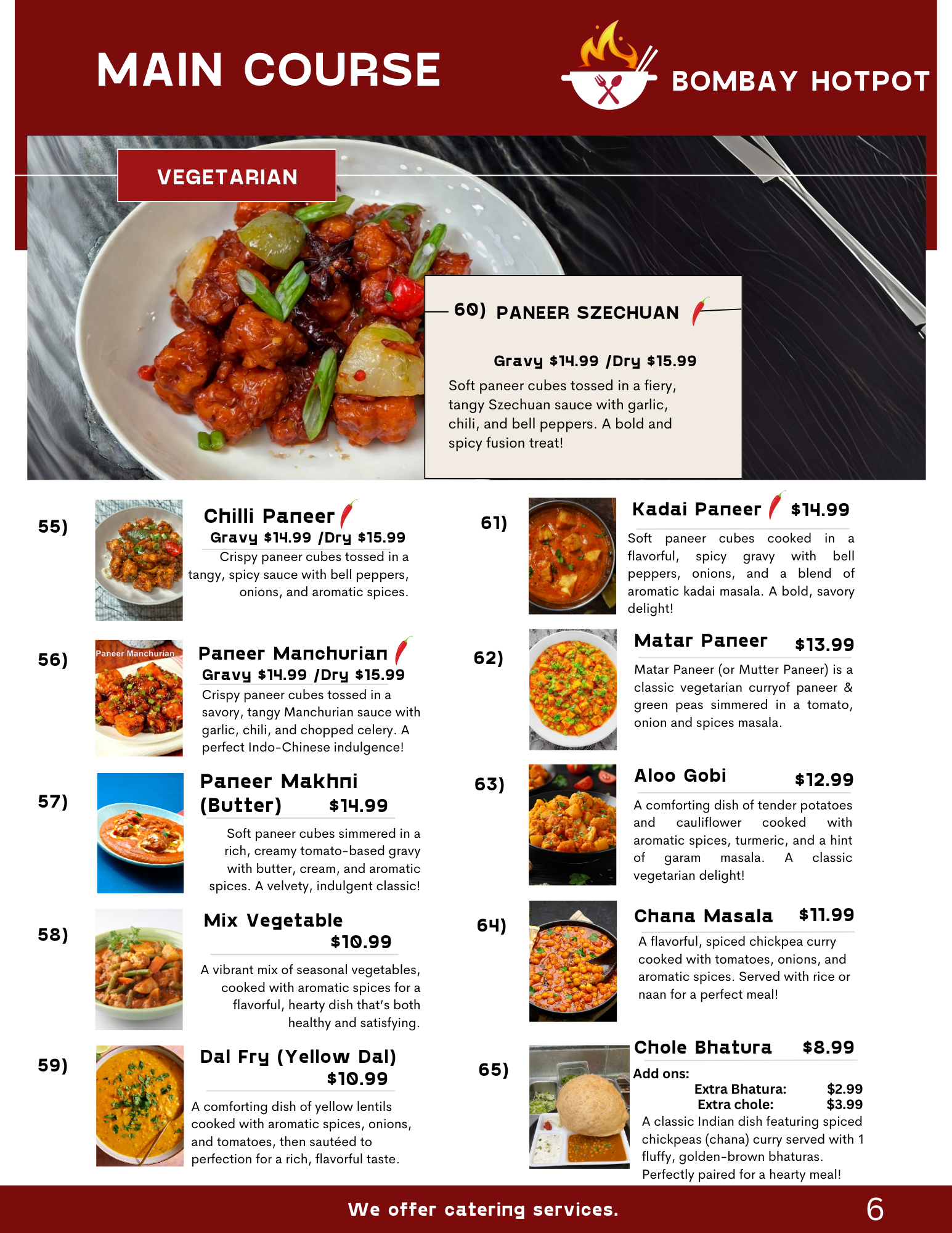 MAIN COURSE

BOMBAY HOTPOT

VEGETARIAN

60) PANEER SZECHUAN

Gravy $14.99 /Dry $15.99

Soft paneer cubes tossed in a fiery, tangy Szechuan sauce with garlic, chili, and bell peppers. A bold and spicy fusion treat!

55) Chilli Paneer
Gravy $14.99 /Dry $15.99
Crispy paneer cubes tossed in a tangy, spicy sauce with bell peppers, onions, and aromatic spices.

56) Paneer Manchurian
Paneer Manchurian
Gravy $14.99 /Dry $15.99
Crispy paneer cubes tossed in a savory, tangy Manchurian sauce with garlic, chili, and chopped celery. A perfect Indo-Chinese indulgence!

57) Paneer Makhni (Butter) $14.99
Soft paneer cubes simmered in a rich, creamy tomato-based gravy with butter, cream, and aromatic spices. A velvety, indulgent classic!

58) Mix Vegetable $10.99
A vibrant mix of seasonal vegetables, cooked with aromatic spices for a flavorful, hearty dish that's both healthy and satisfying.

59) Dal Fry (Yellow Dal) $10.99
A comforting dish of yellow lentils cooked with aromatic spices, onions, and tomatoes, then sautéed to perfection for a rich, flavorful taste.

61) Kadai Paneer $14.99
Soft paneer cubes cooked in a flavorful, spicy gravy with bell peppers, onions, and a blend of aromatic kadai masala. A bold, savory delight!

62) Matar Paneer $13.99
Matar Paneer (or Mutter Paneer) is a classic vegetarian curryof paneer & green peas simmered in a tomato, onion and spices masala.

63) Aloo Gobi $12.99
A comforting dish of tender potatoes and cauliflower cooked with aromatic spices, turmeric, and a hint of garam masala. A classic vegetarian delight!

64) Chana Masala $11.99
A flavorful, spiced chickpea curry cooked with tomatoes, onions, and aromatic spices. Served with rice or naan for a perfect meal!

65) Chole Bhatura $8.99
Add ons:
Extra Bhatura: $2.99
Extra chole: $3.99
A classic Indian dish featuring spiced chickpeas (chana) curry served with 1 fluffy, golden-brown bhaturas. Perfectly paired for a hearty meal!

We offer catering services.

6